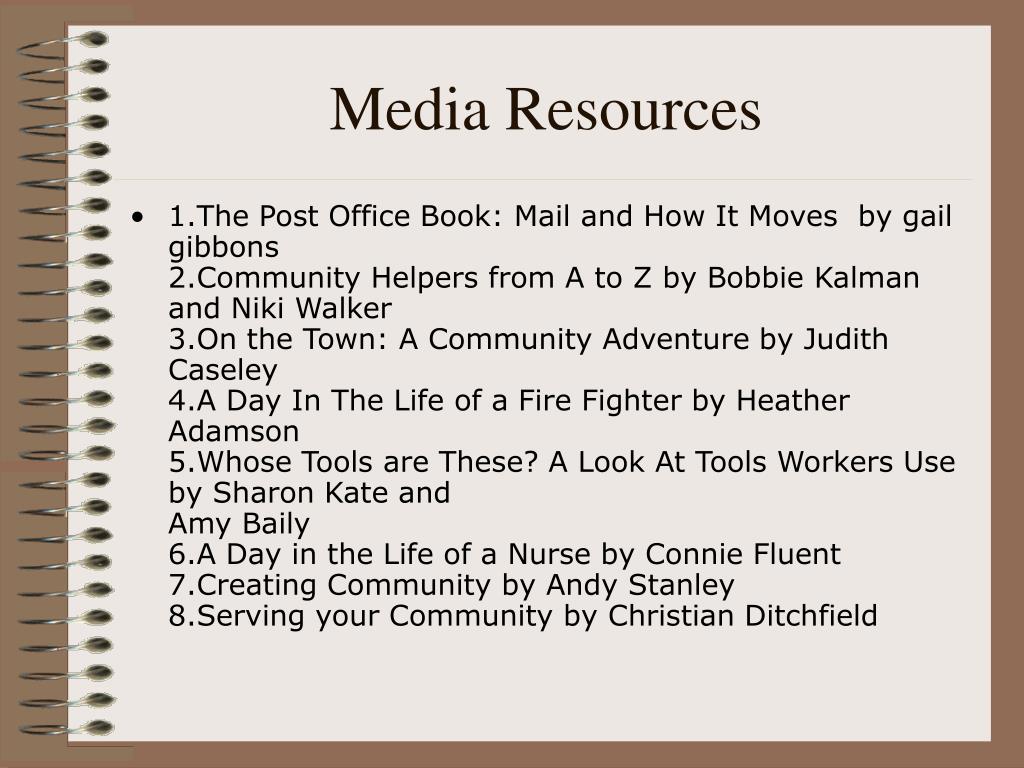 Media Resources

• 1.The Post Office Book: Mail and How It Moves by gail gibbons
2.Community Helpers from A to Z by Bobbie Kalman and Niki Walker
3.On the Town: A Community Adventure by Judith Caseley
4.A Day In The Life of a Fire Fighter by Heather Adamson
5.Whose Tools are These? A Look At Tools Workers Use by Sharon Kate and
Amy Baily
6.A Day in the Life of a Nurse by Connie Fluent
7.Creating Community by Andy Stanley
8.Serving your Community by Christian Ditchfield